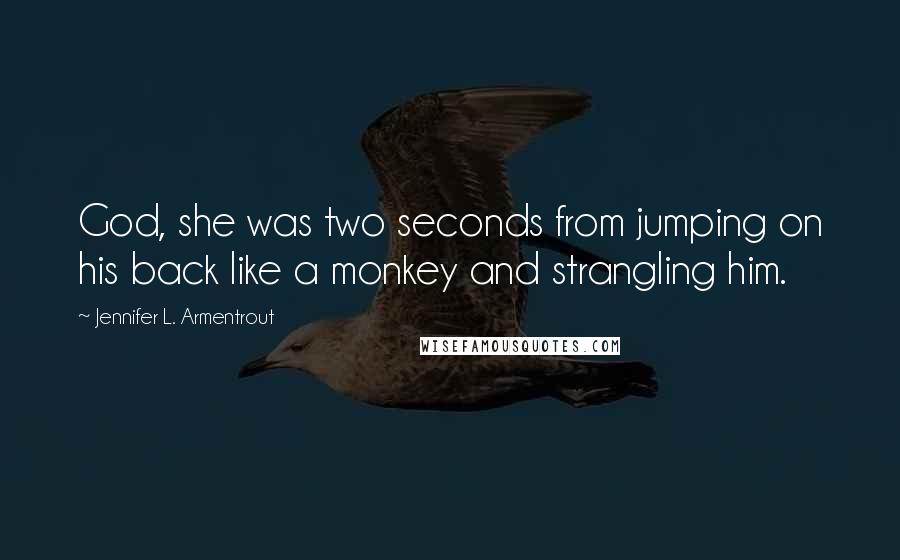 God, she was two seconds from jumping on his back like a monkey and strangling him.

~ Jennifer L. Armentrout

WISEFAMOUSQUOTES.COM